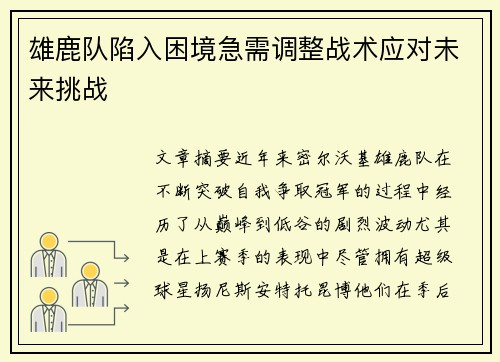 雄鹿队陷入困境急需调整战术应对未来挑战

文章摘要近年来密尔沃基雄鹿队在不断突破自我争取冠军的过程中经历了从巅峰到低谷的剧烈波动尤其是在上赛季的表现中尽管拥有超级球星扬尼斯安特托昆博他们在季后